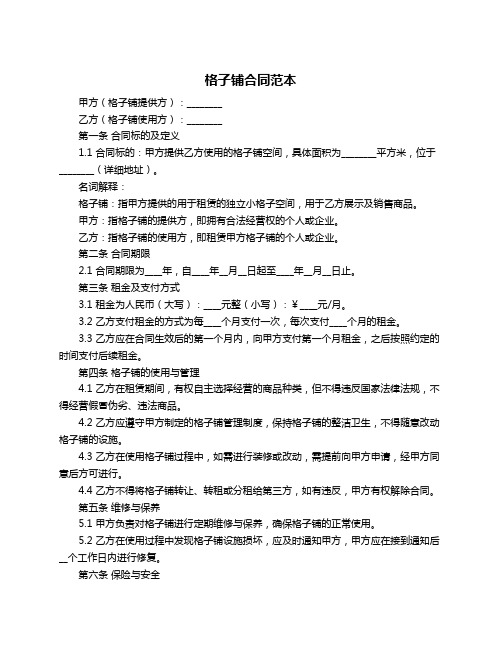 格子铺合同范本

甲方（格子铺提供方）：________

乙方（格子铺使用方）：________

第一条 合同标的及定义

1.1 合同标的：甲方提供乙方使用的格子铺空间，具体面积为________平方米，位于________（详细地址）。

名词解释：

格子铺：指甲方提供的用于租赁的独立小格子空间，用于乙方展示及销售商品。

甲方：指格子铺的提供方，即拥有合法经营权的个人或企业。

乙方：指格子铺的使用方，即租赁甲方格子铺的个人或企业。

第二条 合同期限

2.1 合同期限为____年，自____年__月__日起至____年__月__日止。

第三条 租金及支付方式

3.1 租金为人民币（大写）：____元整（小写）：￥____元/月。

3.2 乙方支付租金的方式为每____个月支付一次，每次支付____个月的租金。

3.3 乙方应在合同生效后的第一个月内，向甲方支付第一个月租金，之后按照约定的时间支付后续租金。

第四条 格子铺的使用与管理

4.1 乙方在租赁期间，有权自主选择经营的商品种类，但不得违反国家法律法规，不得经营假冒伪劣、违法商品。

4.2 乙方应遵守甲方制定的格子铺管理制度，保持格子铺的整洁卫生，不得随意改动格子铺的设施。

4.3 乙方在使用格子铺过程中，如需进行装修或改动，需提前向甲方申请，经甲方同意后方可进行。

4.4 乙方不得将格子铺转让、转租或分租给第三方，如有违反，甲方有权解除合同。

第五条 维修与保养

5.1 甲方负责对格子铺进行定期维修与保养，确保格子铺的正常使用。

5.2 乙方在使用过程中发现格子铺设施损坏，应及时通知甲方，甲方应在接到通知后__个工作日内进行修复。

第六条 保险与安全